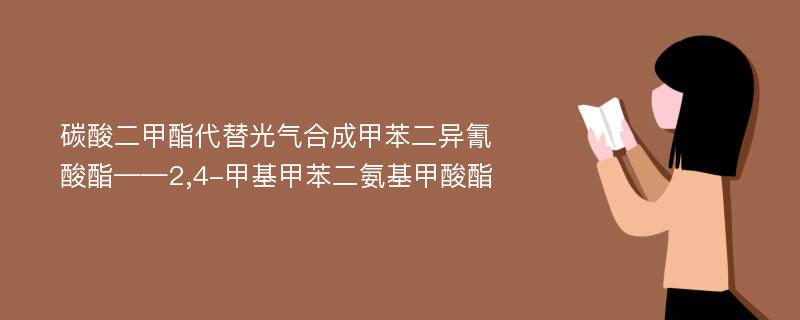 碳酸二甲酯代替光气合成甲苯二异氰酸酯——2,4-甲基甲苯二氨基甲酸酯